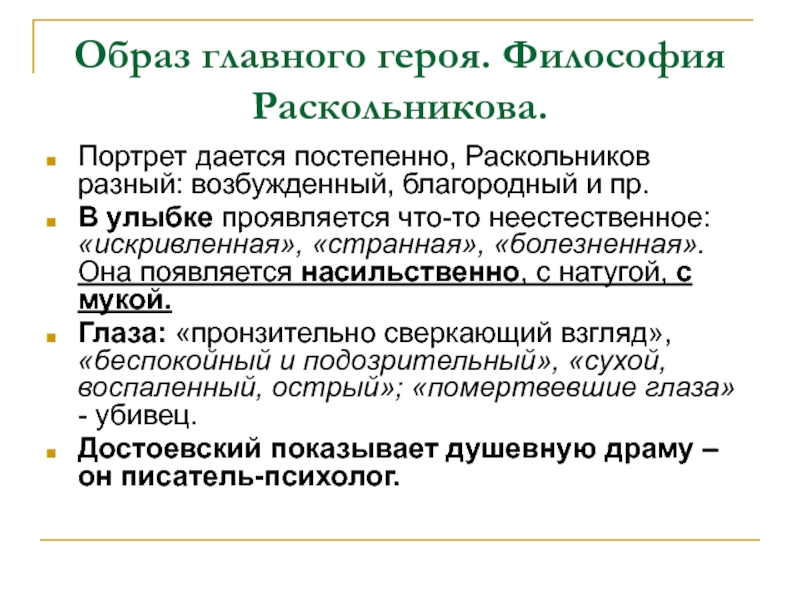 Образ главного героя. Философия Раскольникова.

Портрет дается постепенно, Раскольников разный: возбужденный, благородный и пр.

В улыбке проявляется что-то неестественное: «искривленная», «странная», «болезненная». Она появляется насильственно, с натугой, с мукой.

Глаза: «пронзительно сверкающий взгляд», «беспокойный и подозрительный», «сухой, воспаленный, острый»; «помертвевшие глаза» - убивец.

Достоевский показывает душевную драму – он писатель-психолог.